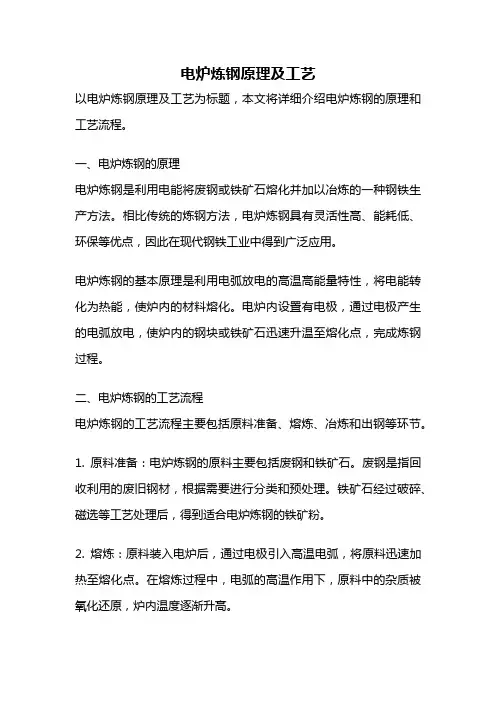 电炉炼钢原理及工艺

以电炉炼钢原理及工艺为标题，本文将详细介绍电炉炼钢的原理和工艺流程。

一、电炉炼钢的原理

电炉炼钢是利用电能将废钢或铁矿石熔化并加以冶炼的一种钢铁生产方法。相比传统的炼钢方法，电炉炼钢具有灵活性高、能耗低、环保等优点，因此在现代钢铁工业中得到广泛应用。

电炉炼钢的基本原理是利用电弧放电的高温高能量特性，将电能转化为热能，使炉内的材料熔化。电炉内设置有电极，通过电极产生的电弧放电，使炉内的钢块或铁矿石迅速升温至熔化点，完成炼钢过程。

二、电炉炼钢的工艺流程

电炉炼钢的工艺流程主要包括原料准备、熔炼、冶炼和出钢等环节。

1. 原料准备：电炉炼钢的原料主要包括废钢和铁矿石。废钢是指回收利用的废旧钢材，根据需要进行分类和预处理。铁矿石经过破碎、磁选等工艺处理后，得到适合电炉炼钢的铁矿粉。

2. 熔炼：原料装入电炉后，通过电极引入高温电弧，将原料迅速加热至熔化点。在熔炼过程中，电弧的高温作用下，原料中的杂质被氧化还原，炉内温度逐渐升高。